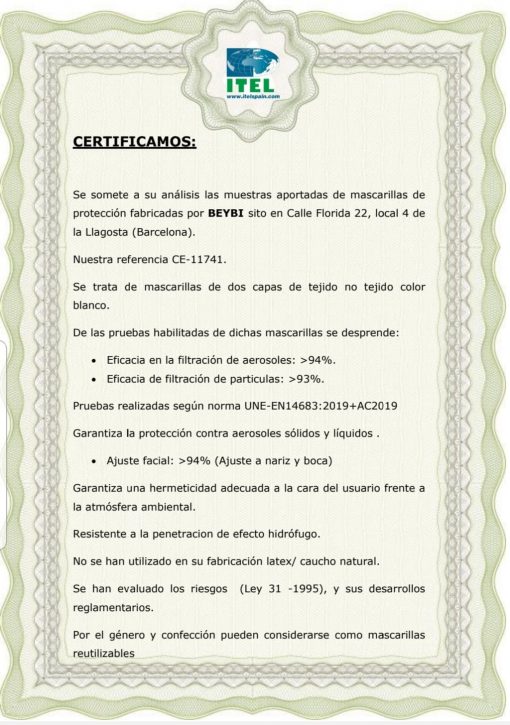 ITEL
www.itelspain.com

CERTIFICAMOS:

Se somete a su análisis las muestras aportadas de mascarillas de protección fabricadas por BEYBI sito en Calle Florida 22, local 4 de la Llagosta (Barcelona).

Nuestra referencia CE-11741.

Se trata de mascarillas de dos capas de tejido no tejido color blanco.

De las pruebas habilitadas de dichas mascarillas se desprende:

• Eficacia en la filtración de aerosoles: >94%.
• Eficacia de filtración de particulas: >93%.

Pruebas realizadas según norma UNE-EN14683:2019+AC2019

Garantiza la protección contra aerosoles sólidos y líquidos .

• Ajuste facial: >94% (Ajuste a nariz y boca)

Garantiza una hermeticidad adecuada a la cara del usuario frente a la atmósfera ambiental.

Resistente a la penetracion de efecto hidrófugo.

No se han utilizado en su fabricación latex/ caucho natural.

Se han evaluado los riesgos (Ley 31 -1995), y sus desarrollos reglamentarios.

Por el género y confección pueden considerarse como mascarillas reutilizables